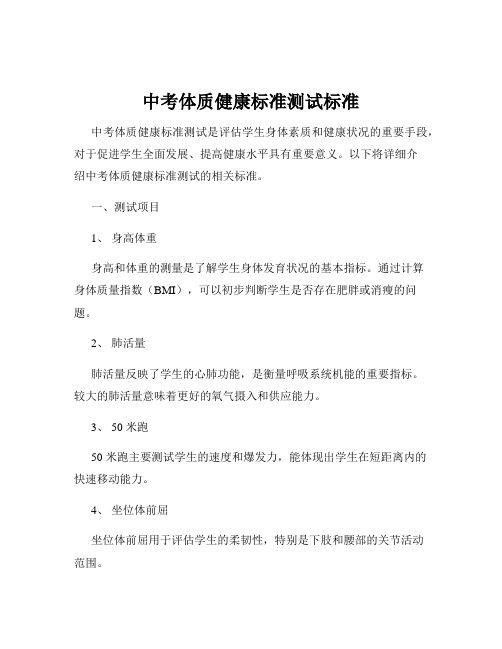 中考体质健康标准测试标准

中考体质健康标准测试是评估学生身体素质和健康状况的重要手段，对于促进学生全面发展、提高健康水平具有重要意义。以下将详细介绍中考体质健康标准测试的相关标准。

一、测试项目

1、 身高体重

身高和体重的测量是了解学生身体发育状况的基本指标。通过计算身体质量指数（BMI），可以初步判断学生是否存在肥胖或消瘦的问题。

2、 肺活量

肺活量反映了学生的心肺功能，是衡量呼吸系统机能的重要指标。较大的肺活量意味着更好的氧气摄入和供应能力。

3、 50 米跑

50 米跑主要测试学生的速度和爆发力，能体现出学生在短距离内的快速移动能力。

4、 坐位体前屈

坐位体前屈用于评估学生的柔韧性，特别是下肢和腰部的关节活动范围。